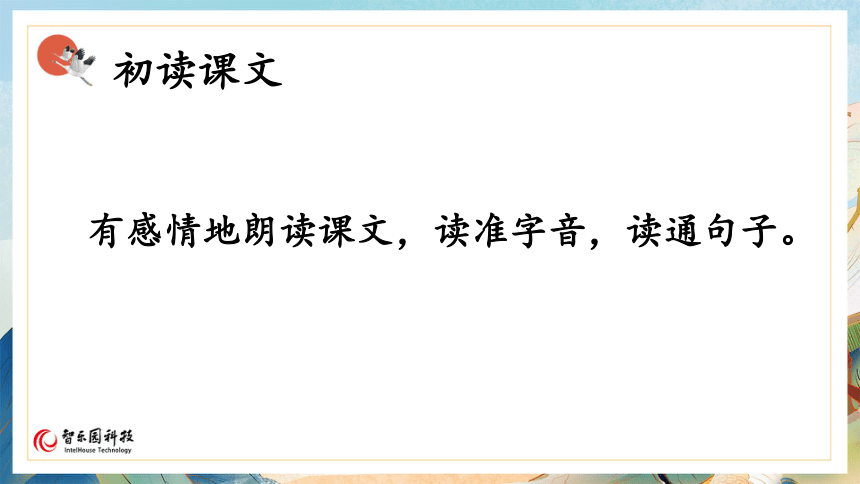 初读课文

有感情地朗读课文，读准字音，读通句子。

智乐园科技
IntelHouse Technology